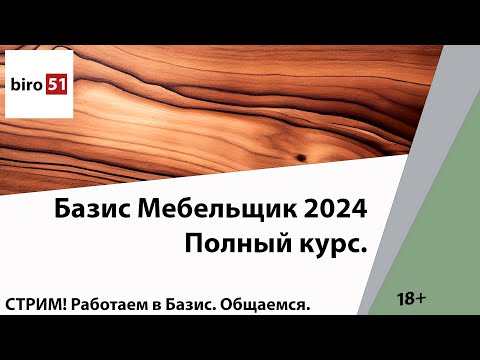 biro 51

Базис Мебельщик 2024
Полный курс.

СТРИМ! Работаем в Базис. Общаемся.

18+